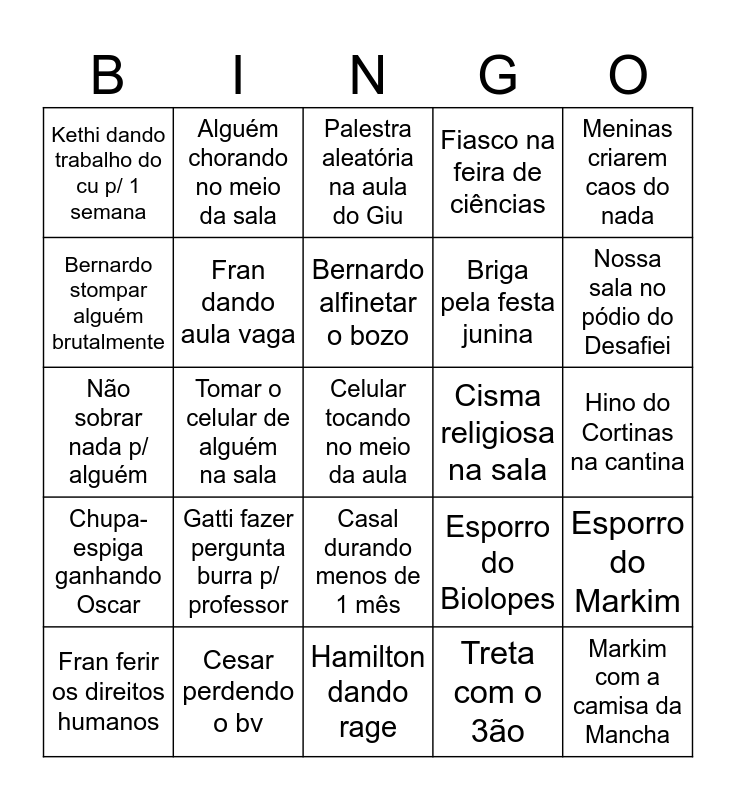 | B | I | N | G | O |
|---|---|---|---|---|
| Kethi dando trabalho do cu p/ 1 semana | Alguém chorando no meio da sala | Palestra aleatória na aula do Giu | Fiasco na feira de ciências | Meninas criarem caos do nada |
| Bernardo stompar alguém brutalmente | Fran dando aula vaga | Bernardo alfinetar o bozo | Briga pela festa junina | Nossa sala no pódio do Desafiei |
| Não sobrar nada p/ alguém | Tomar o celular de alguém na sala | Celular tocando no meio da aula | Cisma religiosa na sala | Hino do Cortinas na cantina |
| Chupa-espiga ganhando Oscar | Gatti fazer pergunta burra p/ professor | Casal durando menos de 1 mês | Esporro do Biolopes | Esporro do Markim |
| Fran ferir os direitos humanos | Cesar perdendo o bv | Hamilton dando rage | Treta com o 3ão | Markim com a camisa da Mancha |